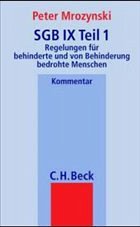 Peter Mrozynski

SGB IX Teil 1

Regelungen für behinderte und von Behinderung bedrohte Menschen

Kommentar

C.H.Beck